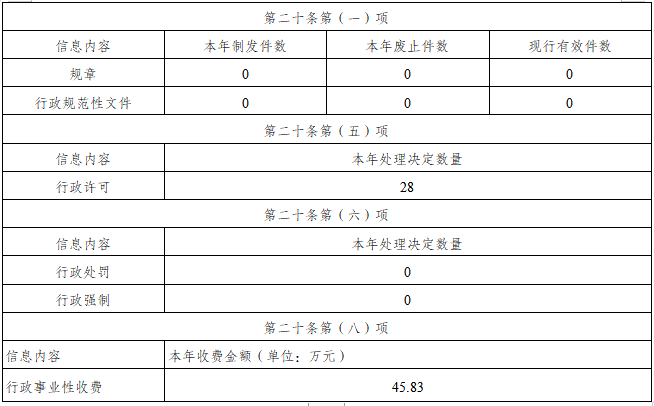 | 第二十条第（一）项 | | | |
|---|---|---|---|
| 信息内容 | 本年制发件数 | 本年废止件数 | 现行有效件数 |
| 规章 | 0 | 0 | 0 |
| 行政规范性文件 | 0 | 0 | 0 |
| 第二十条第（五）项 | | | |
| 信息内容 | 本年处理决定数量 | | |
| 行政许可 | 28 | | |
| 第二十条第（六）项 | | | |
| 信息内容 | 本年处理决定数量 | | |
| 行政处罚 | 0 | | |
| 行政强制 | 0 | | |
| 第二十条第（八）项 | | | |
| 信息内容 | 本年收费金额（单位：万元） | | |
| 行政事业性收费 | 45.83 | | |